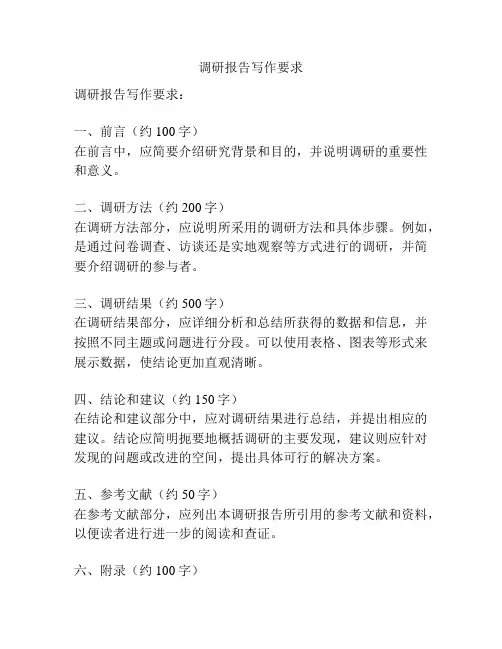 调研报告写作要求

调研报告写作要求：

一、前言（约 100 字）
在前言中，应简要介绍研究背景和目的，并说明调研的重要性和意义。

二、调研方法（约 200 字）
在调研方法部分，应说明所采用的调研方法和具体步骤。例如，是通过问卷调查、访谈还是实地观察等方式进行的调研，并简要介绍调研的参与者。

三、调研结果（约 500 字）
在调研结果部分，应详细分析和总结所获得的数据和信息，并按照不同主题或问题进行分段。可以使用表格、图表等形式来展示数据，使结论更加直观清晰。

四、结论和建议（约 150 字）
在结论和建议部分中，应对调研结果进行总结，并提出相应的建议。结论应简明扼要地概括调研的主要发现，建议则应针对发现的问题或改进的空间，提出具体可行的解决方案。

五、参考文献（约 50 字）
在参考文献部分，应列出本调研报告所引用的参考文献和资料，以便读者进行进一步的阅读和查证。

六、附录（约 100 字）